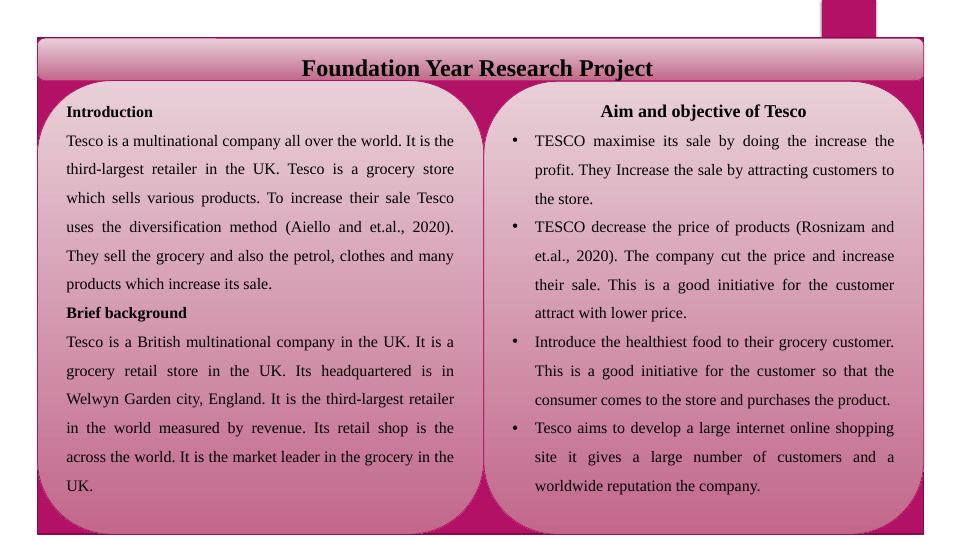 Foundation Year Research Project

Introduction

Tesco is a multinational company all over the world. It is the third-largest retailer in the UK. Tesco is a grocery store which sells various products. To increase their sale Tesco uses the diversification method (Aiello and et.al., 2020). They sell the grocery and also the petrol, clothes and many products which increase its sale.

Brief background

Tesco is a British multinational company in the UK. It is a grocery retail store in the UK. Its headquartered is in Welwyn Garden city, England. It is the third-largest retailer in the world measured by revenue. Its retail shop is the across the world. It is the market leader in the grocery in the UK.

Aim and objective of Tesco

• TESCO maximise its sale by doing the increase the profit. They Increase the sale by attracting customers to the store.
• TESCO decrease the price of products (Rosnizam and et.al., 2020). The company cut the price and increase their sale. This is a good initiative for the customer attract with lower price.
• Introduce the healthiest food to their grocery customer. This is a good initiative for the customer so that the consumer comes to the store and purchases the product.
• Tesco aims to develop a large internet online shopping site it gives a large number of customers and a worldwide reputation the company.